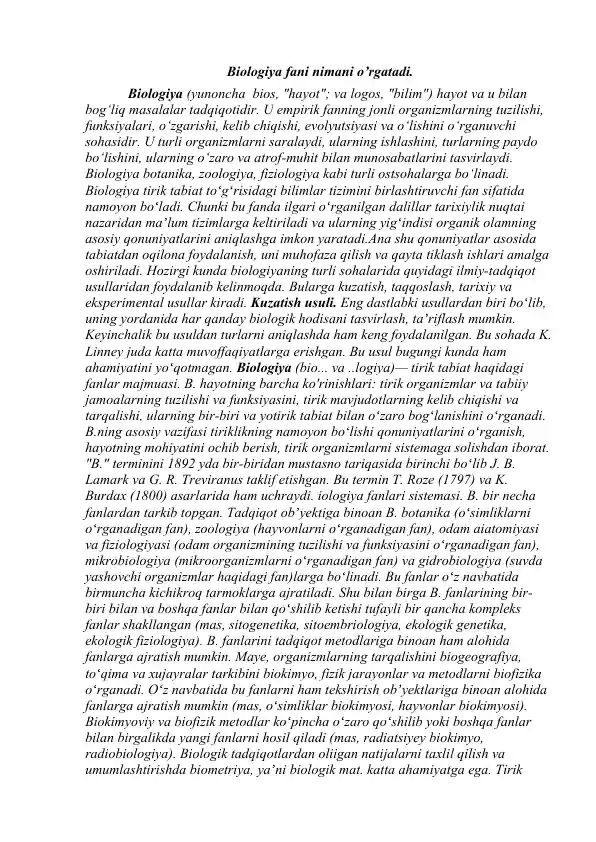 Biologiya fani nimani o'rgatadi.

Biologiya (yunoncha bios, "hayot"; va logos, "bilim") hayot va u bilan bog'liq masalalar tadqiqotidir. U empirik fanning jonli organizmlarning tuzilishi, funksiyalari, o'zgarishi, kelib chiqishi, evolyutsiyasi va o'lishini o'rganuvchi sohasidir. U turli organizmlarni saralaydi, ularning ishlashini, turlarning paydo bo'lishini, ularning o'zaro va atrof-muhit bilan munosabatlarini tasvirlaydi. Biologiya botanika, zoologiya, fiziologiya kabi turli ostsohalarga bo'linadi. Biologiya tirik tabiat to'g'risidagi bilimlar tizimini birlashtiruvchi fan sifatida namoyon bo'ladi. Chunki bu fanda ilgari o'rganilgan dalillar tarixiylik nuqtai nazaridan ma'lum tizimlarga keltiriladi va ularning yig'indisi organik olamning asosiy qonuniyatlarini aniqlashga imkon yaratadi.Ana shu qonuniyatlar asosida tabiatdan oqilona foydalanish, uni muhofaza qilish va qayta tiklash ishlari amalga oshiriladi. Hozirgi kunda biologiyaning turli sohalarida quyidagi ilmiy-tadqiqot usullaridan foydalanib kelinmoqda. Bularga kuzatish, taqqoslash, tarixiy va eksperimental usullar kiradi. Kuzatish usuli. Eng dastlabki usullardan biri bo'lib, uning yordanida har qanday biologik hodisani tasvirlash, ta'riflash mumkin. Keyinchalik bu usuldan turlarni aniqlashda ham keng foydalanilgan. Bu sohada K. Linney juda katta muvoffaqiyatlarga erishgan. Bu usul bugungi kunda ham ahamiyatini yo'qotmagan. Biologiya (bio... va ..logiya)— tirik tabiat haqidagi fanlar majmuasi. B. hayotning barcha ko'rinishlari: tirik organizmlar va tabiiy jamoalarning tuzilishi va funksiyasini, tirik mavjudotlarning kelib chiqishi va tarqalishi, ularning bir-biri va yotirik tabiat bilan o'zaro bog'lanishini o'rganadi. B.ning asosiy vazifasi tiriklikning namoyon bo'lishi qonuniyatlarini o'rganish, hayotning mohiyatini ochib berish, tirik organizmlarni sistemaga solishdan iborat. "B." terminini 1892 yda bir-biridan mustasno tariqasida birinchi bo'lib J. B. Lamark va G. R. Treviranus taklif etishgan. Bu termin T. Roze (1797) va K. Burdax (1800) asarlarida ham uchraydi. iologiya fanlari sistemasi. B. bir necha fanlardan tarkib topgan. Tadqiqot ob'yektiga binoan B. botanika (o'simliklarni o'rganadigan fan), zoologiya (hayvonlarni o'rganadigan fan), odam aiatomiyasi va fiziologiyasi (odam organizmining tuzilishi va funksiyasini o'rganadigan fan), mikrobiologiya (mikroorganizmlarni o'rganadigan fan) va gidrobiologiya (suvda yashovchi organizmlar haqidagi fan)larga bo'linadi. Bu fanlar o'z navbatida birmuncha kichikroq tarmoklarga ajratiladi. Shu bilan birga B. fanlarining bir-biri bilan va boshqa fanlar bilan qo'shilib ketishi tufayli bir qancha kompleks fanlar shakllangan (mas, sitogenetika, sitoembriologiya, ekologik genetika, ekologik fiziologiya). B. fanlarini tadqiqot metodlariga binoan ham alohida fanlarga ajratish mumkin. Maye, organizmlarning tarqalishini biogeografiya, to'qima va xujayralar tarkibini biokimyo, fizik jarayonlar va metodlarni biofizika o'rganadi. O'z navbatida bu fanlarni ham tekshirish ob'yektlariga binoan alohida fanlarga ajratish mumkin (mas, o'simliklar biokimyosi, hayvonlar biokimyosi). Biokimyoviy va biofizik metodlar ko'pincha o'zaro qo'shilib yoki boshqa fanlar bilan birgalikda yangi fanlarni hosil qiladi (mas, radiatsiyey biokimyo, radiobiologiya). Biologik tadqiqotlardan oliigan natijalarni taxlil qilish va umumlashtirishda biometriya, ya'ni biologik mat. katta ahamiyatga ega. Tirik